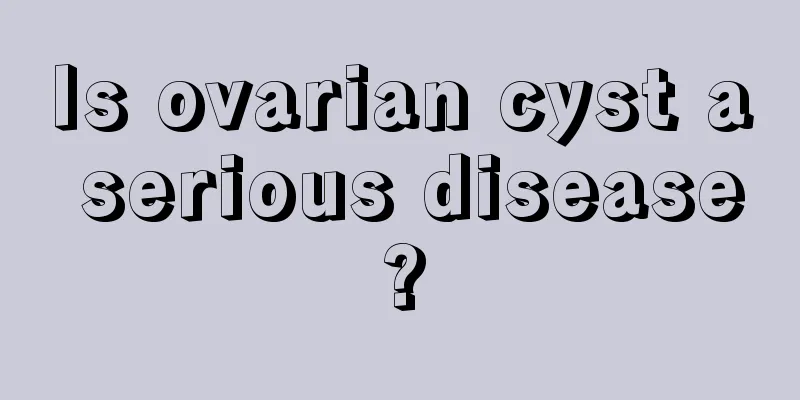 Is ovarian cyst a serious disease ?